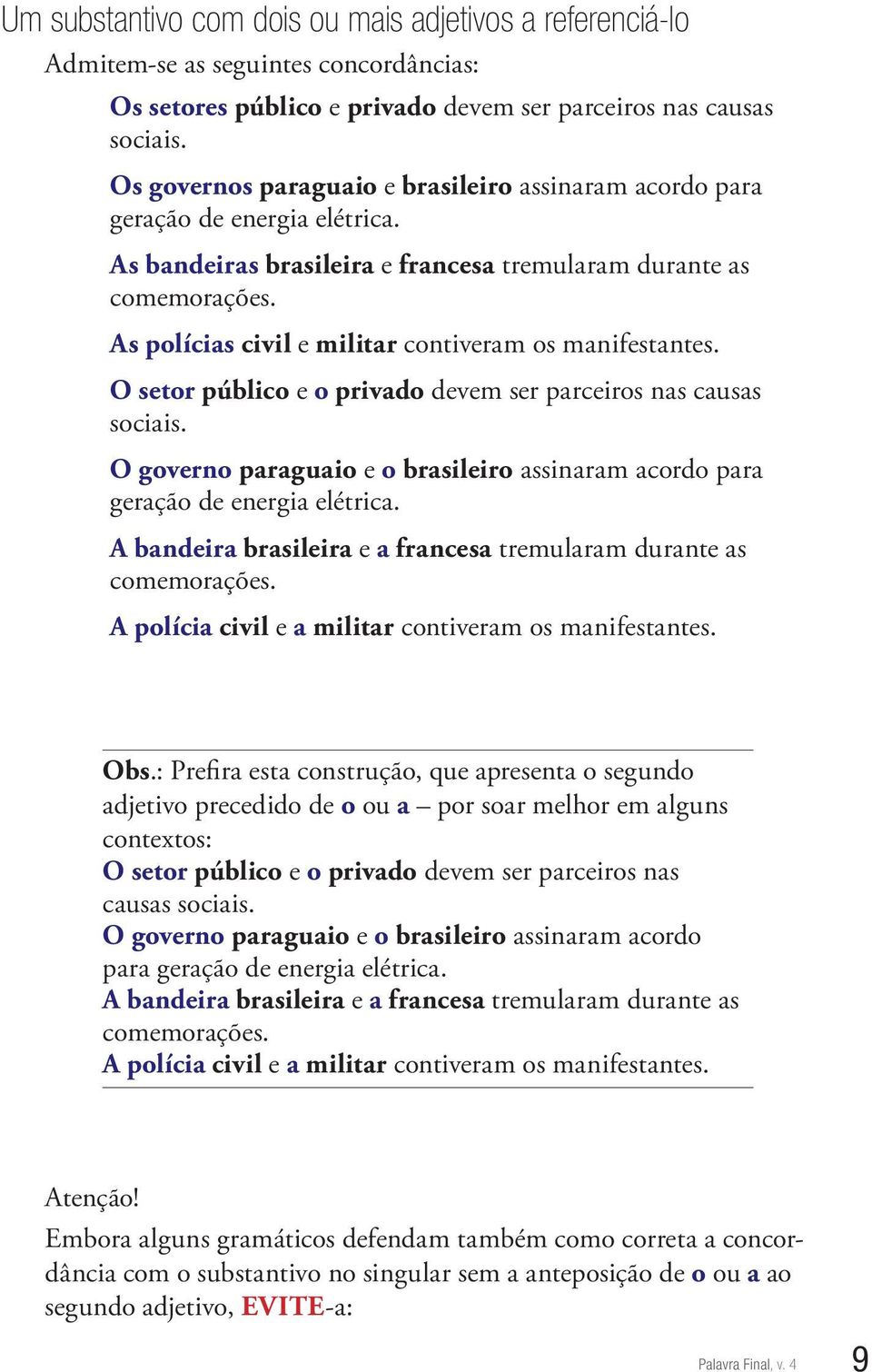 Um substantivo com dois ou mais adjetivos a referenciá-lo

Admitem-se as seguintes concordâncias:

Os setores público e privado devem ser parceiros nas causas sociais.

Os governos paraguaio e brasileiro assinaram acordo para geração de energia elétrica.

As bandeiras brasileira e francesa tremularam durante as comemorações.

As polícias civil e militar contiveram os manifestantes.

O setor público e o privado devem ser parceiros nas causas sociais.

O governo paraguaio e o brasileiro assinaram acordo para geração de energia elétrica.

A bandeira brasileira e a francesa tremularam durante as comemorações.

A polícia civil e a militar contiveram os manifestantes.

Obs.: Prefira esta construção, que apresenta o segundo adjetivo precedido de o ou a – por soar melhor em alguns contextos:
O setor público e o privado devem ser parceiros nas causas sociais.
O governo paraguaio e o brasileiro assinaram acordo para geração de energia elétrica.
A bandeira brasileira e a francesa tremularam durante as comemorações.
A polícia civil e a militar contiveram os manifestantes.

Atenção!
Embora alguns gramáticos defendam também como correta a concordância com o substantivo no singular sem a anteposição de o ou a ao segundo adjetivo, EVITE-a:

Palavra Final, v. 4 9